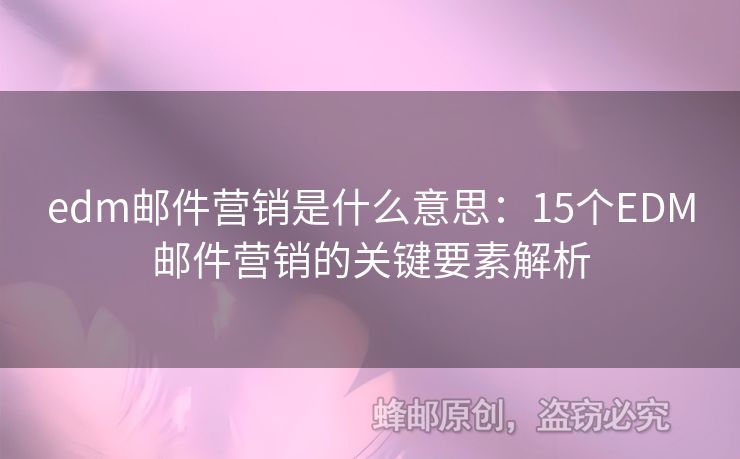 edm邮件营销是什么意思：15个EDM邮件营销的关键要素解析

蜂邮原创，盗窃必究